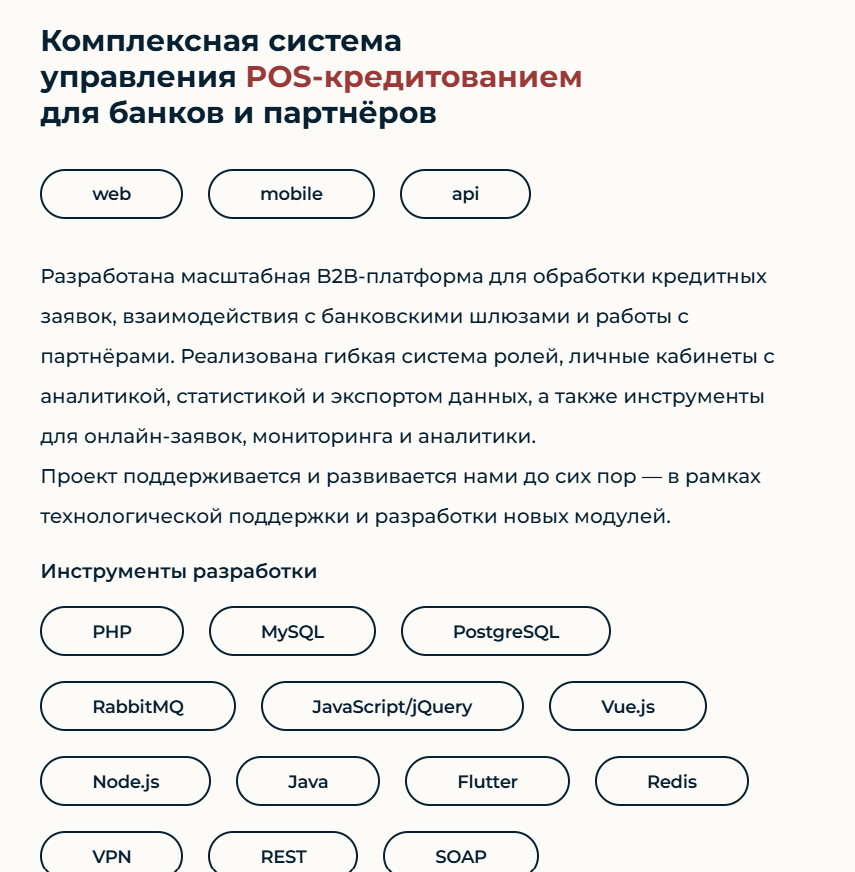 Комплексная система управления POS-кредитованием для банков и партнёров

web

mobile

api

Разработана масштабная B2B-платформа для обработки кредитных заявок, взаимодействия с банковскими шлюзами и работы с партнёрами. Реализована гибкая система ролей, личные кабинеты с аналитикой, статистикой и экспортом данных, а также инструменты для онлайн-заявок, мониторинга и аналитики.
Проект поддерживается и развивается нами до сих пор — в рамках технологической поддержки и разработки новых модулей.

Инструменты разработки

PHP

MySQL

PostgreSQL

RabbitMQ

JavaScript/jQuery

Vue.js

Node.js

Java

Flutter

Redis

VPN

REST

SOAP